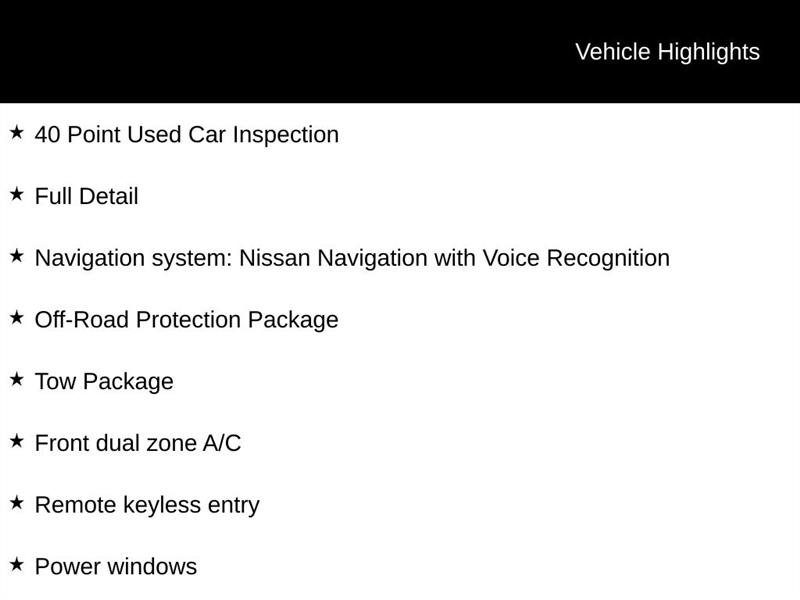 Vehicle Highlights

★ 40 Point Used Car Inspection

★ Full Detail

★ Navigation system: Nissan Navigation with Voice Recognition

★ Off-Road Protection Package

★ Tow Package

★ Front dual zone A/C

★ Remote keyless entry

★ Power windows